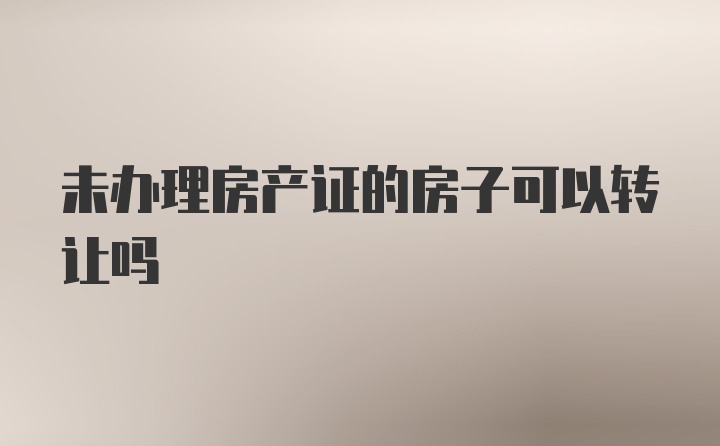 未办理房产证的房子可以转让吗